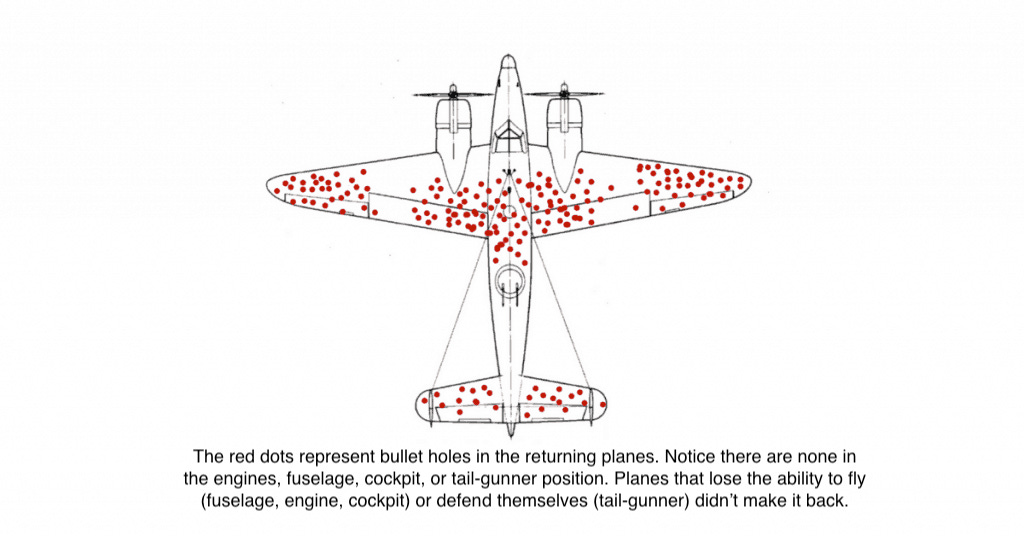 The red dots represent bullet holes in the returning planes. Notice there are none in the engines, fuselage, cockpit, or tail-gunner position. Planes that lose the ability to fly (fuselage, engine, cockpit) or defend themselves (tail-gunner) didn't make it back.